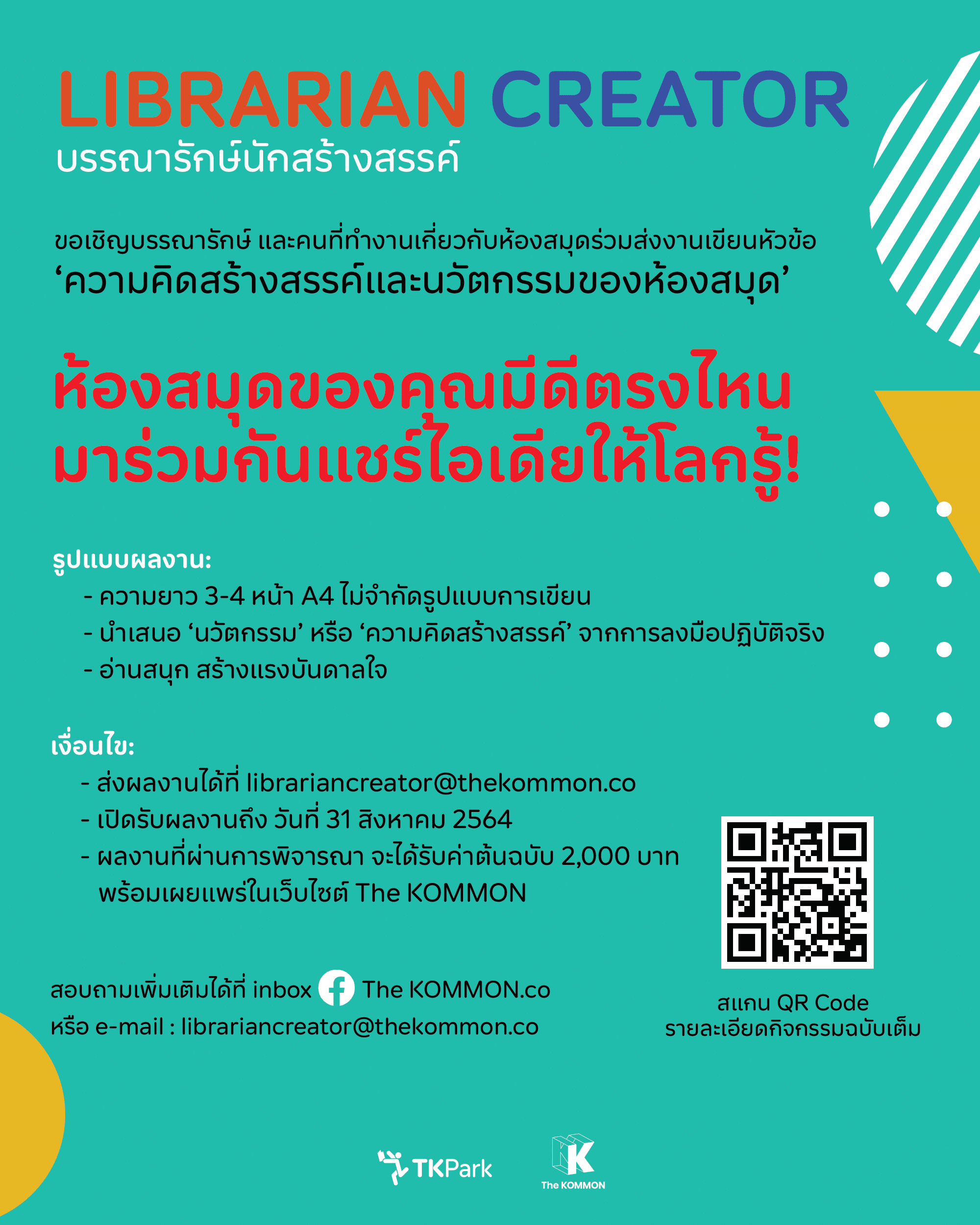 LIBRARIAN CREATOR
บรรณารักษ์นักสร้างสรรค์

ขอเชิญบรรณารักษ์ และคนที่ทำงานเกี่ยวกับห้องสมุดร่วมส่งงานเขียนหัวข้อ
‘ความคิดสร้างสรรค์และนวัตกรรมของห้องสมุด’

ห้องสมุดของคุณมีดีตรงไหน
มาร่วมกันแชร์ไอเดียให้โลกรู้!

รูปแบบผลงาน:
- ความยาว 3-4 หน้า A4 ไม่จำกัดรูปแบบการเขียน
- นำเสนอ ‘นวัตกรรม’ หรือ ‘ความคิดสร้างสรรค์’ จากการลงมือปฏิบัติจริง
- อ่านสนุก สร้างแรงบันดาลใจ

เงื่อนไข:
- ส่งผลงานได้ที่ librariancreator@thekommon.co
- เปิดรับผลงานถึง วันที่ 31 สิงหาคม 2564
- ผลงานที่ผ่านการพิจารณา จะได้รับค่าต้นฉบับ 2,000 บาท พร้อมเผยแพร่ในเว็บไซต์ The KOMMON

สอบถามเพิ่มเติมได้ที่ inbox The KOMMON.co
หรือ e-mail : librariancreator@thekommon.co

สแกน QR Code
รายละเอียดกิจกรรมฉบับเต็ม

TKPark
The KOMMON